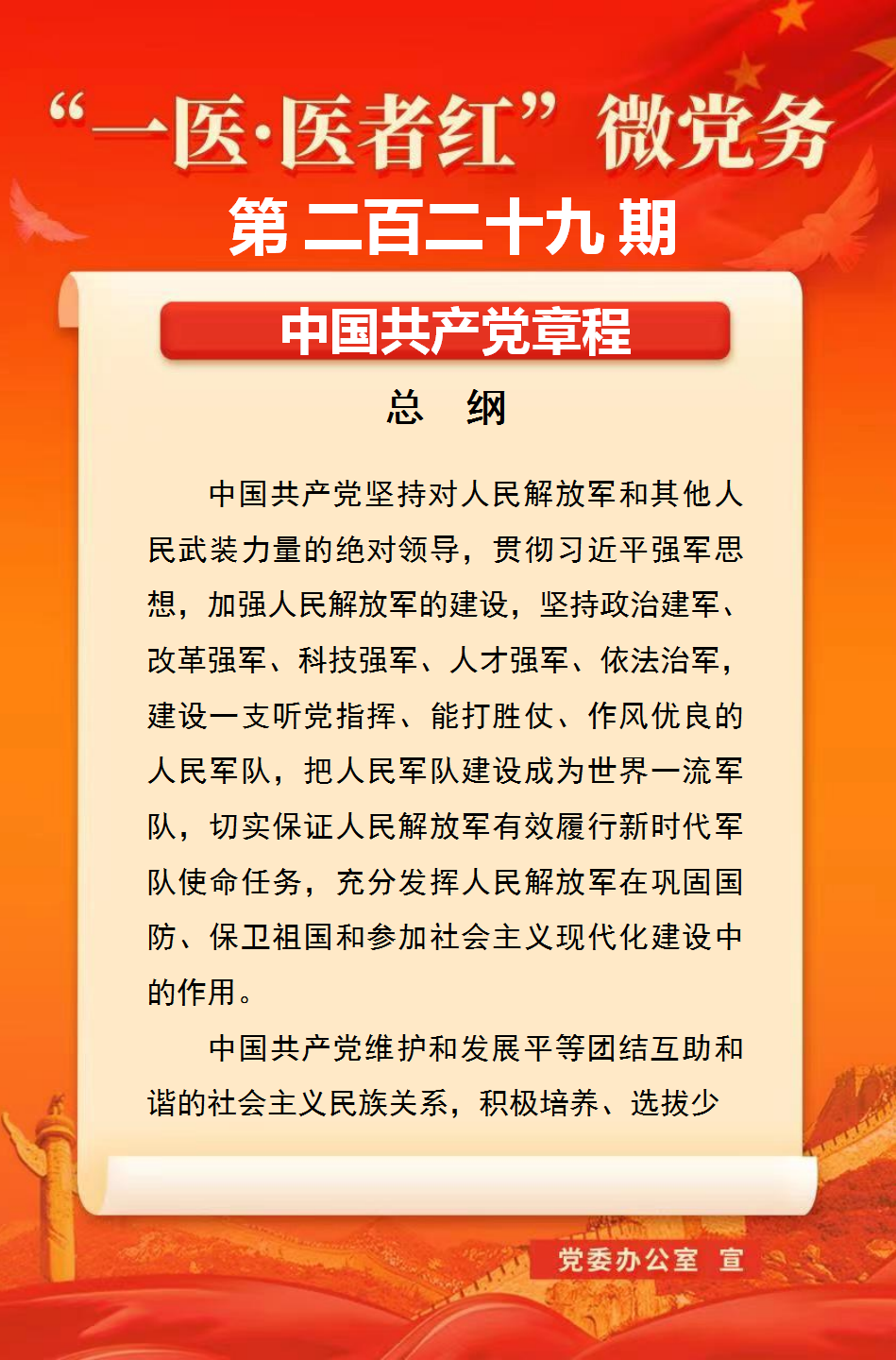 “一医·医者红”微党务

第二百二十九期

中国共产党章程

总　纲

中国共产党坚持对人民解放军和其他人民武装力量的绝对领导，贯彻习近平强军思想，加强人民解放军的建设，坚持政治建军、改革强军、科技强军、人才强军、依法治军，建设一支听党指挥、能打胜仗、作风优良的人民军队，把人民军队建设成为世界一流军队，切实保证人民解放军有效履行新时代军队使命任务，充分发挥人民解放军在巩固国防、保卫祖国和参加社会主义现代化建设中的作用。

中国共产党维护和发展平等团结互助和谐的社会主义民族关系，积极培养、选拔少

党委办公室　宣